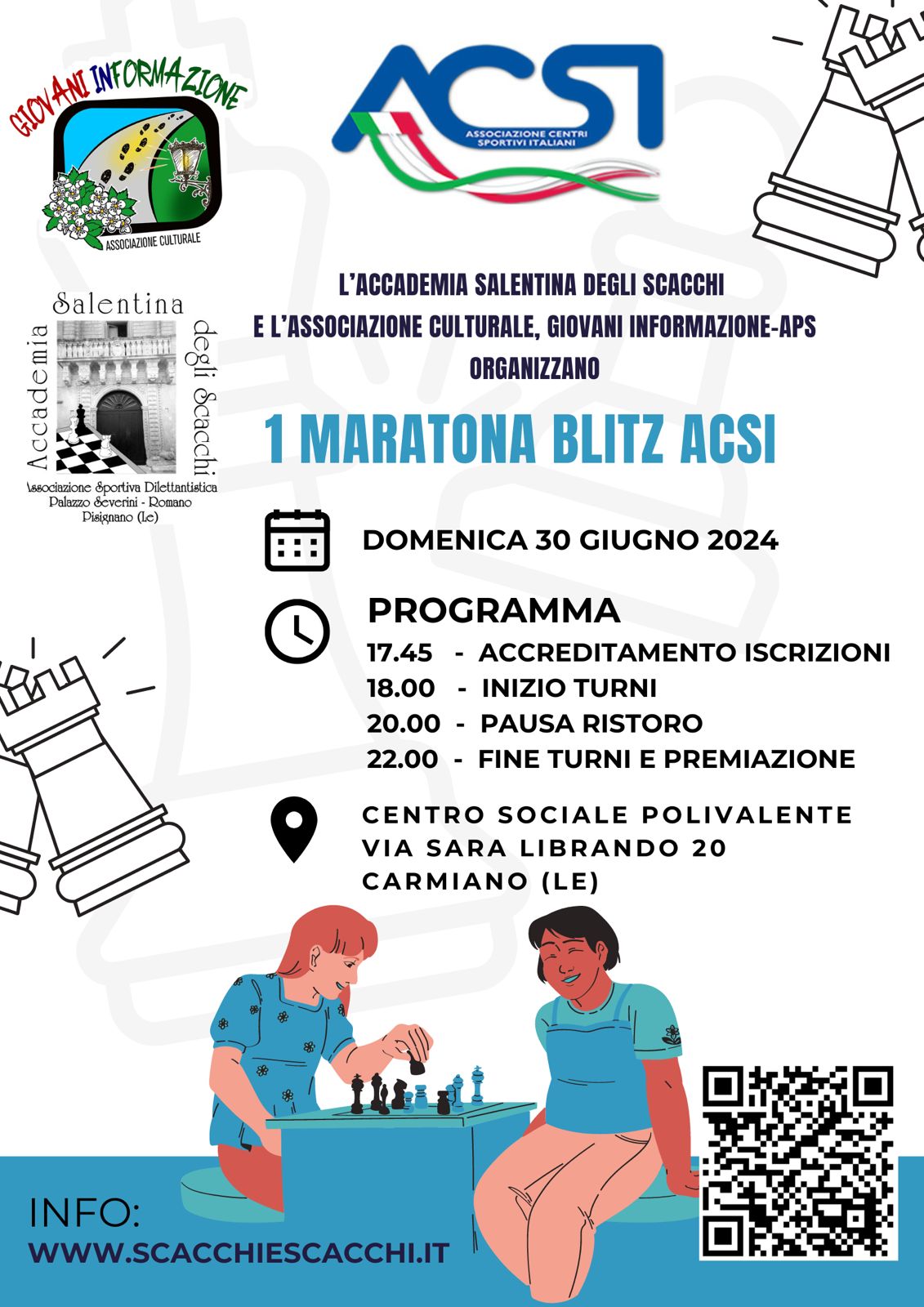 GIOVANI INFORMAZIONE
ASSOCIAZIONE CULTURALE

ACSI
ASSOCIAZIONE CENTRI SPORTIVI ITALIANI

Accademia Salentina degli Scacchi
Associazione Sportiva Dilettantistica
Palazzo Severini - Romano
Pisignano (Le)

L'ACCADEMIA SALENTINA DEGLI SCACCHI
E L'ASSOCIAZIONE CULTURALE, GIOVANI INFORMAZIONE-APS
ORGANIZZANO

1 MARATONA BLITZ ACSI

DOMENICA 30 GIUGNO 2024

PROGRAMMA
17.45 - ACCREDITAMENTO ISCRIZIONI
18.00 - INIZIO TURNI
20.00 - PAUSA RISTORO
22.00 - FINE TURNI E PREMIAZIONE

CENTRO SOCIALE POLIVALENTE
VIA SARA LIBRANDO 20
CARMIANO (LE)

INFO:
WWW.SCACCHIESCACCHI.IT